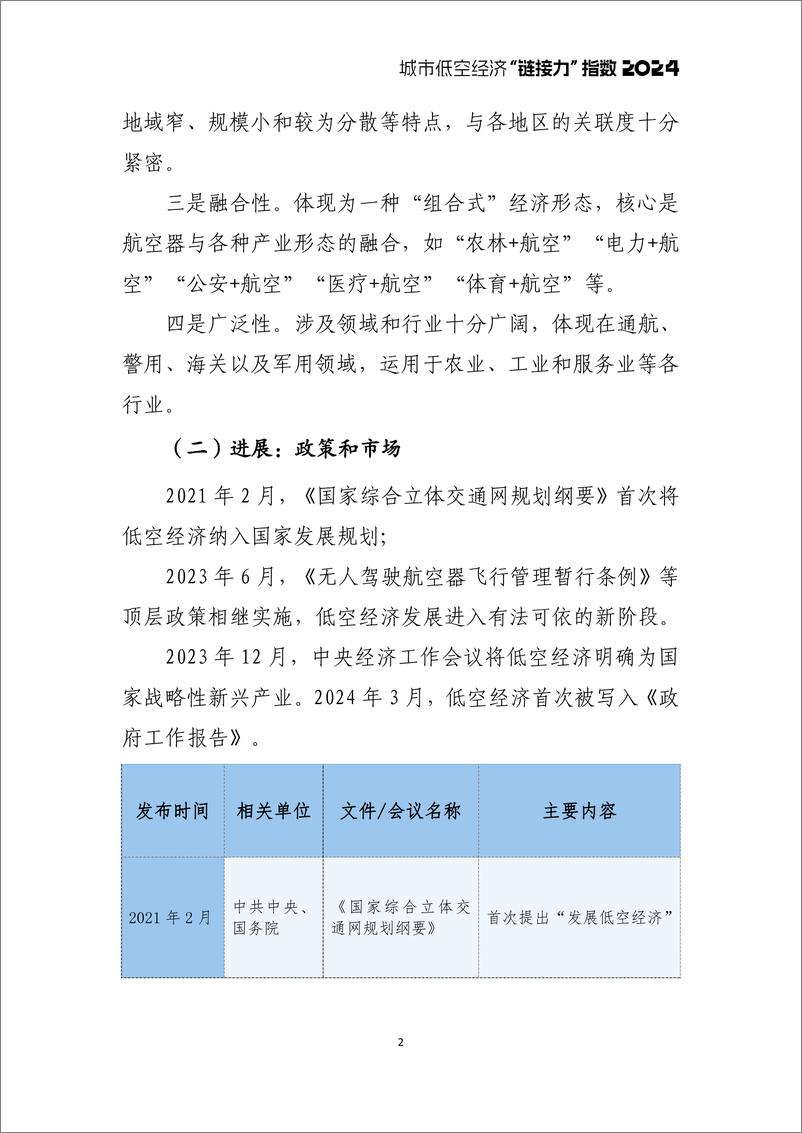 城市低空经济“链接力”指数 2024

地域窄、规模小和较为分散等特点，与各地区的关联度十分紧密。

三是融合性。体现为一种“组合式”经济形态，核心是航空器与各种产业形态的融合，如“农林+航空”“电力+航空”“公安+航空”“医疗+航空”“体育+航空”等。

四是广泛性。涉及领域和行业十分广阔，体现在通航、警用、海关以及军用领域，运用于农业、工业和服务业等各行业。

（二）进展：政策和市场

2021 年 2 月，《国家综合立体交通网规划纲要》首次将低空经济纳入国家发展规划；

2023 年 6 月，《无人驾驶航空器飞行管理暂行条例》等顶层政策相继实施，低空经济发展进入有法可依的新阶段。

2023 年 12 月，中央经济工作会议将低空经济明确为国家战略性新兴产业。2024 年 3 月，低空经济首次被写入《政府工作报告》。

| 发布时间 | 相关单位 | 文件/会议名称 | 主要内容 |
|---|---|---|---|
| 2021 年 2 月 | 中共中央、国务院 | 《国家综合立体交通网规划纲要》 | 首次提出“发展低空经济” |

2